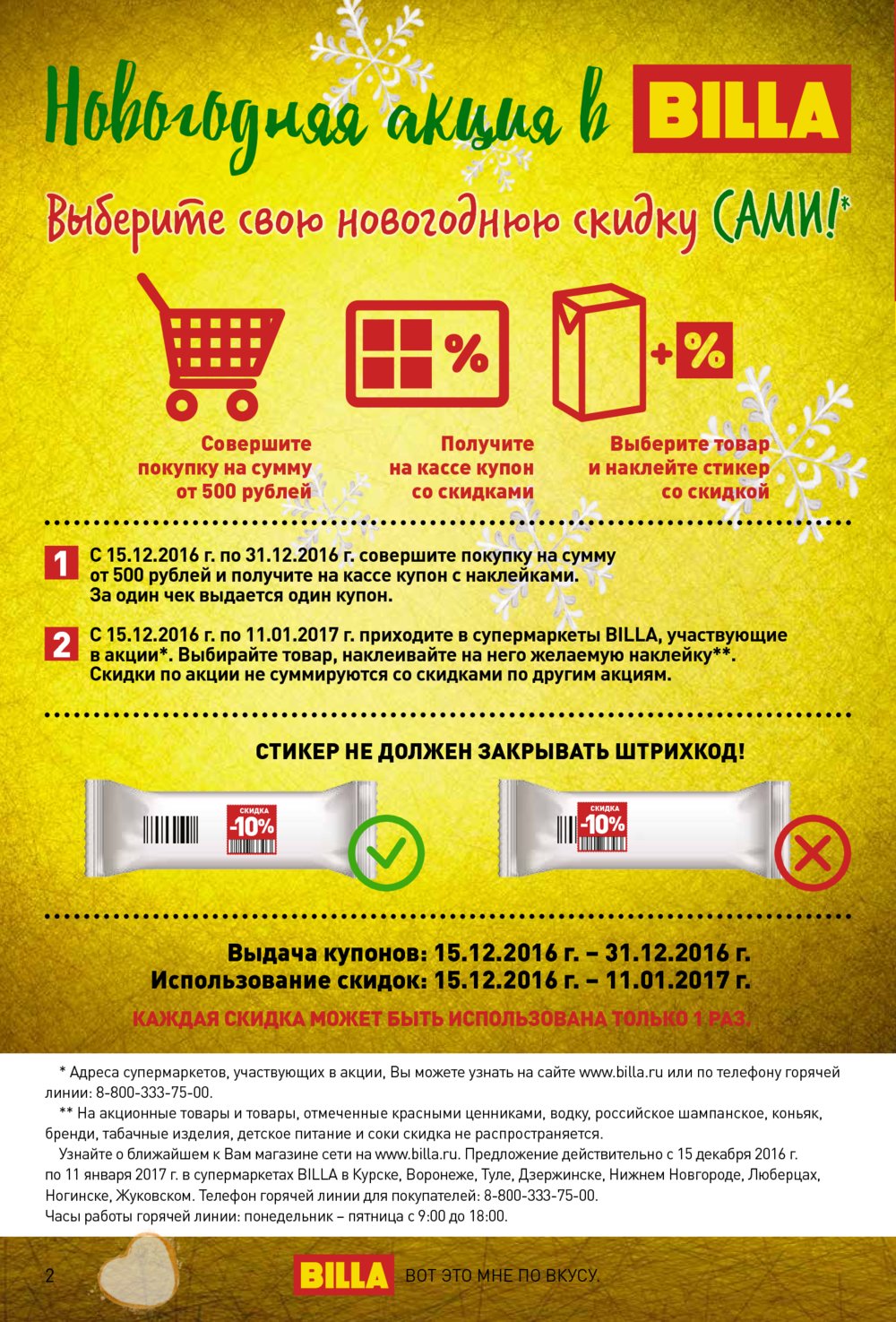 Новогодняя акция в BILLA

Выберите свою новогоднюю скидку САМИ!*

%

+%

Совершите покупку на сумму от 500 рублей

Получите на кассе купон со скидками

Выберите товар и наклейте стикер со скидкой

1 С 15.12.2016 г. по 31.12.2016 г. совершите покупку на сумму от 500 рублей и получите на кассе купон с наклейками. За один чек выдается один купон.

2 С 15.12.2016 г. по 11.01.2017 г. приходите в супермаркеты BILLA, участвующие в акции*. Выбирайте товар, наклеивайте на него желаемую наклейку**. Скидки по акции не суммируются со скидками по другим акциям.

СТИКЕР НЕ ДОЛЖЕН ЗАКРЫВАТЬ ШТРИХКОД!

СКИДКА -10%

СКИДКА -10%

Выдача купонов: 15.12.2016 г. – 31.12.2016 г.
Использование скидок: 15.12.2016 г. – 11.01.2017 г.

КАЖДАЯ СКИДКА МОЖЕТ БЫТЬ ИСПОЛЬЗОВАНА ТОЛЬКО 1 РАЗ.

* Адреса супермаркетов, участвующих в акции, Вы можете узнать на сайте www.billa.ru или по телефону горячей линии: 8-800-333-75-00.

** На акционные товары и товары, отмеченные красными ценниками, водку, российское шампанское, коньяк, бренди, табачные изделия, детское питание и соки скидка не распространяется.

Узнайте о ближайшем к Вам магазине сети на www.billa.ru. Предложение действительно с 15 декабря 2016 г. по 11 января 2017 г. в супермаркетах BILLA в Курске, Воронеже, Туле, Дзержинске, Нижнем Новгороде, Люберцах, Ногинске, Жуковском. Телефон горячей линии для покупателей: 8-800-333-75-00.
Часы работы горячей линии: понедельник – пятница с 9:00 до 18:00.

2

BILLA ВОТ ЭТО МНЕ ПО ВКУСУ.